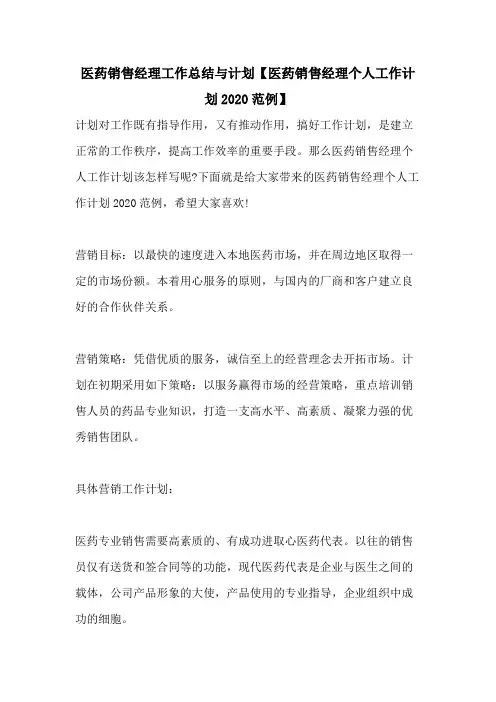 医药销售经理工作总结与计划【医药销售经理个人工作计划 2020 范例】

计划对工作既有指导作用，又有推动作用，搞好工作计划，是建立正常的工作秩序，提高工作效率的重要手段。那么医药销售经理个人工作计划该怎样写呢?下面就是给大家带来的医药销售经理个人工作计划 2020 范例，希望大家喜欢!

营销目标：以最快的速度进入本地医药市场，并在周边地区取得一定的市场份额。本着用心服务的原则，与国内的厂商和客户建立良好的合作伙伴关系。

营销策略：凭借优质的服务，诚信至上的经营理念去开拓市场。计划在初期采用如下策略：以服务赢得市场的经营策略，重点培训销售人员的药品专业知识，打造一支高水平、高素质、凝聚力强的优秀销售团队。

具体营销工作计划：

医药专业销售需要高素质的、有成功进取心医药代表。以往的销售员仅有送货和签合同等的功能，现代医药代表是企业与医生之间的载体，公司产品形象的大使，产品使用的专业指导，企业组织中成功的细胞。